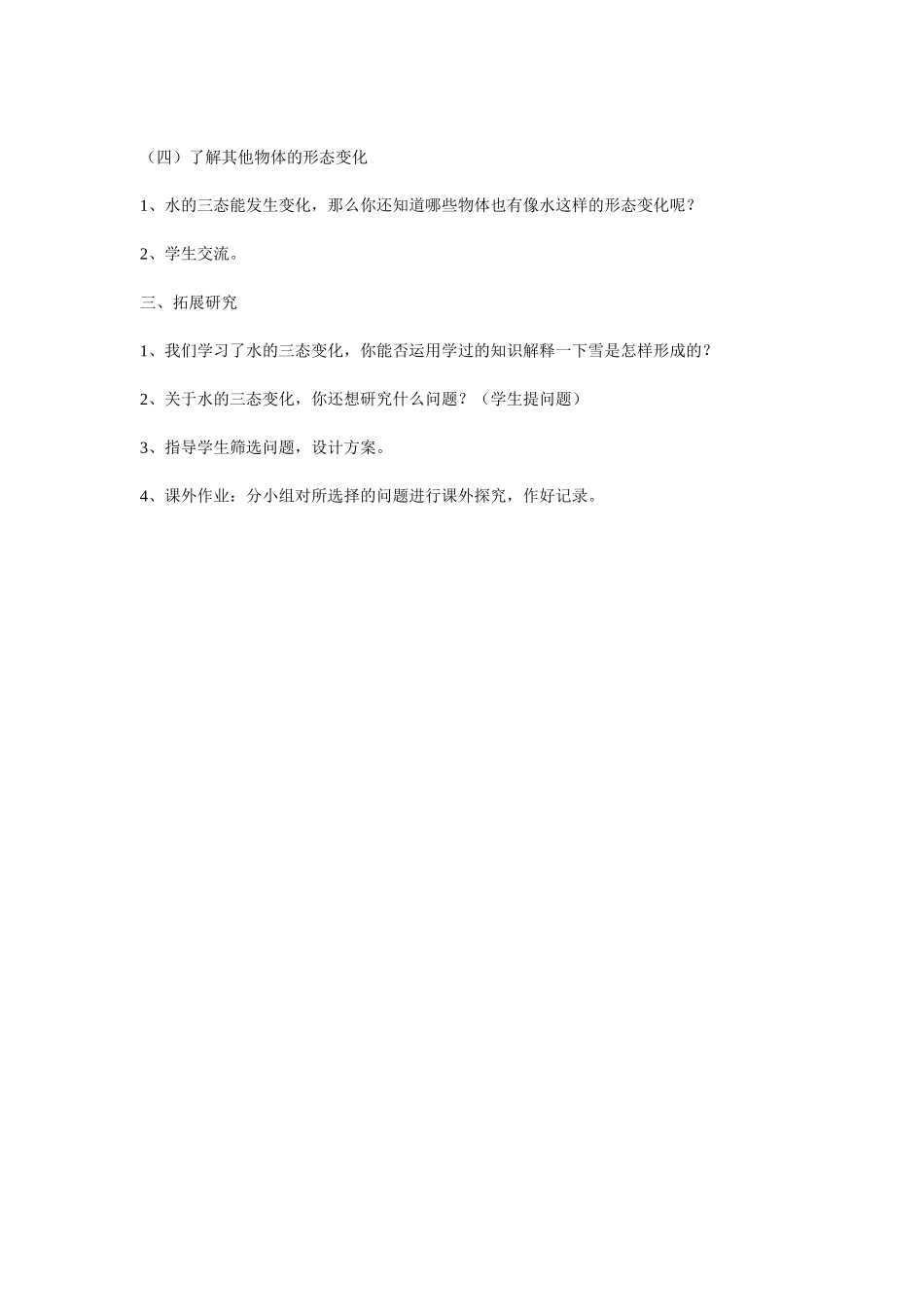 （四）了解其他物体的形态变化

1、水的三态能发生变化，那么你还知道哪些物体也有像水这样的形态变化呢？

2、学生交流。

三、拓展研究

1、我们学习了水的三态变化，你能否运用学过的知识解释一下雪是怎样形成的？

2、关于水的三态变化，你还想研究什么问题？（学生提问题）

3、指导学生筛选问题，设计方案。

4、课外作业：分小组对所选择的问题进行课外探究，作好记录。